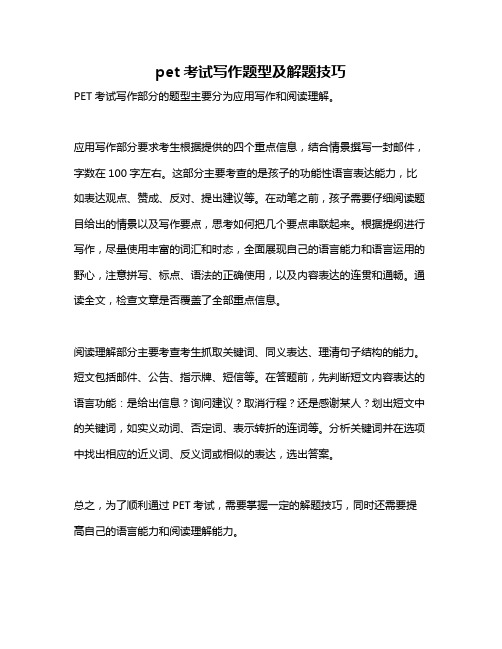 pet 考试写作题型及解题技巧

PET 考试写作部分的题型主要分为应用写作和阅读理解。

应用写作部分要求考生根据提供的四个重点信息，结合情景撰写一封邮件，字数在 100 字左右。这部分主要考查的是孩子的功能性语言表达能力，比如表达观点、赞成、反对、提出建议等。在动笔之前，孩子需要仔细阅读题目给出的情景以及写作要点，思考如何把几个要点串联起来。根据提纲进行写作，尽量使用丰富的词汇和时态，全面展现自己的语言能力和语言运用的野心，注意拼写、标点、语法的正确使用，以及内容表达的连贯和通畅。通读全文，检查文章是否覆盖了全部重点信息。

阅读理解部分主要考查考生抓取关键词、同义表达、理清句子结构的能力。短文包括邮件、公告、指示牌、短信等。在答题前，先判断短文内容表达的语言功能：是给出信息？询问建议？取消行程？还是感谢某人？划出短文中的关键词，如实义动词、否定词、表示转折的连词等。分析关键词并在选项中找出相应的近义词、反义词或相似的表达，选出答案。

总之，为了顺利通过 PET 考试，需要掌握一定的解题技巧，同时还需要提高自己的语言能力和阅读理解能力。